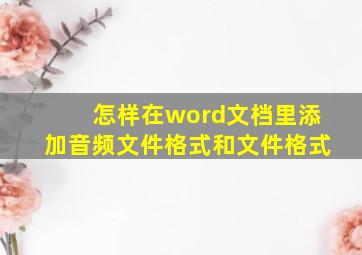 怎样在word文档里添加音频文件格式和文件格式